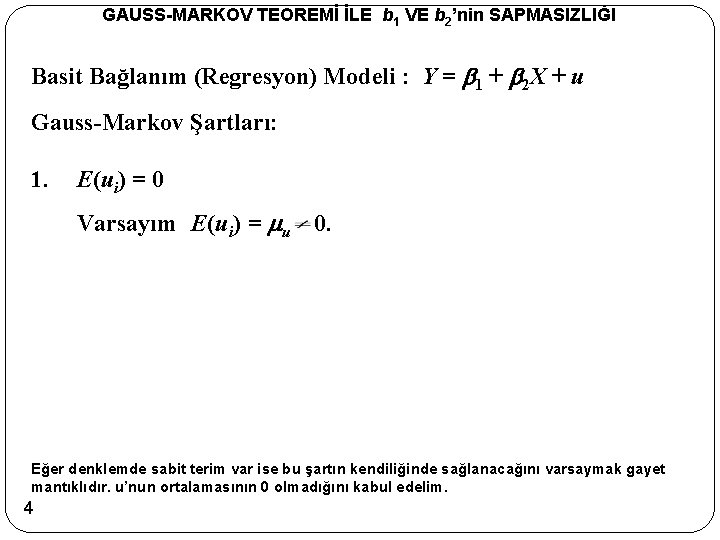 GAUSS-MARKOV TEOREMİ İLE $b_1$ VE $b_2$'nin SAPMASIZLIĞI

Basit Bağlanım (Regresyon) Modeli : $Y = \beta_1 + \beta_2 X + u$

Gauss-Markov Şartları:

1. $E(u_i) = 0$

Varsayım $E(u_i) = \mu_u \neq 0$.

Eğer denklemde sabit terim var ise bu şartın kendiliğinde sağlanacağını varsaymak gayet mantıklıdır. u'nun ortalamasının 0 olmadığını kabul edelim.

4